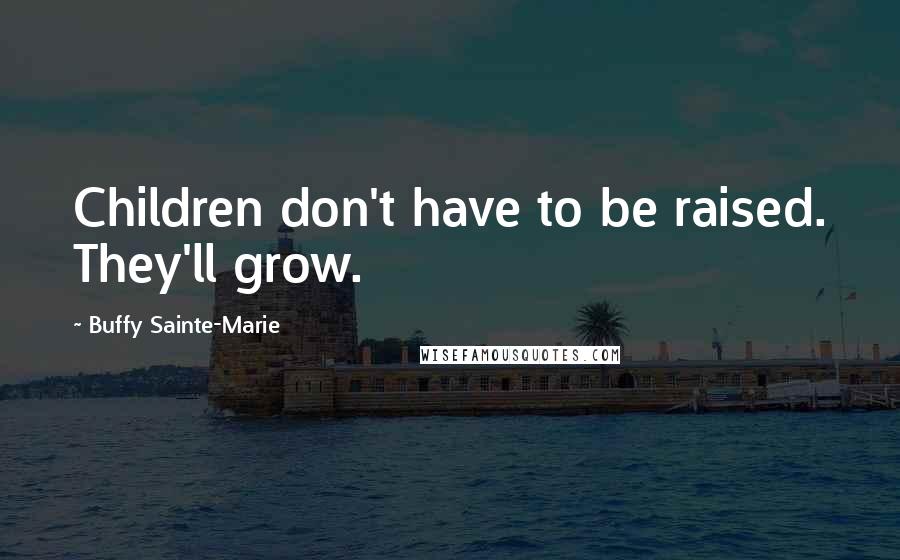 Children don't have to be raised. They'll grow.

~ Buffy Sainte-Marie

WISEFAMOUSQUOTES.COM